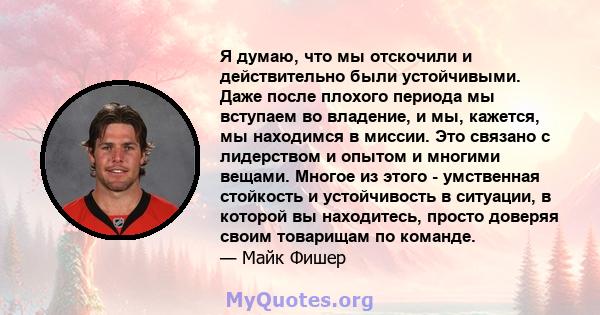 Я думаю, что мы отскочили и действительно были устойчивыми. Даже после плохого периода мы вступаем во владение, и мы, кажется, мы находимся в миссии. Это связано с лидерством и опытом и многими вещами. Многое из этого - умственная стойкость и устойчивость в ситуации, в которой вы находитесь, просто доверяя своим товарищам по команде.
— Майк Фишер

MyQuotes.org